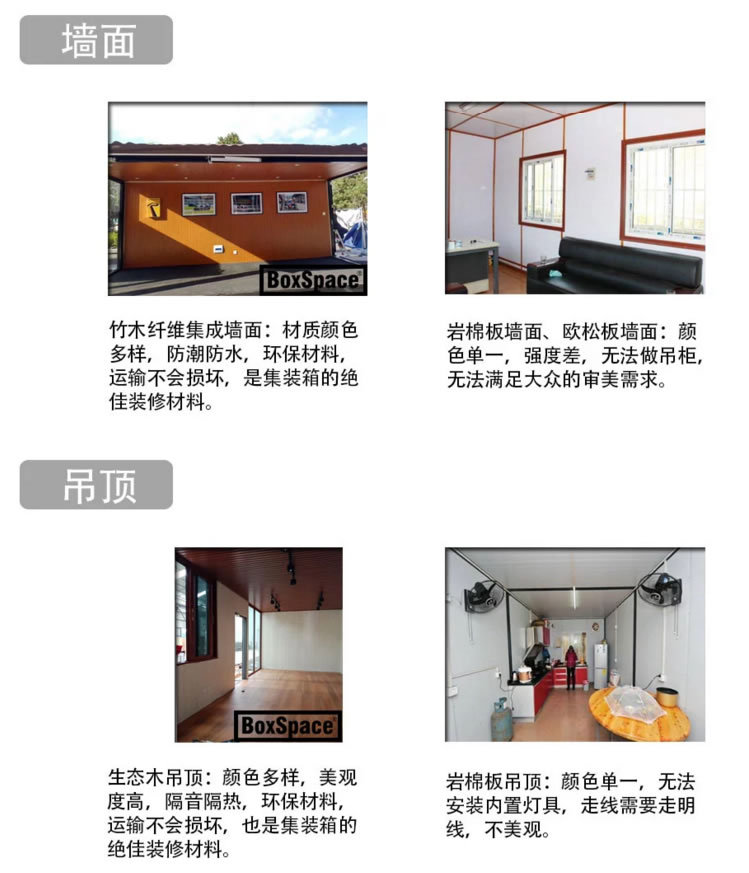 墙面

BoxSpace

竹木纤维集成墙面：材质颜色多样，防潮防水，环保材料，运输不会损坏，是集装箱的绝佳装修材料。

岩棉板墙面、欧松板墙面：颜色单一，强度差，无法做吊柜，无法满足大众的审美需求。

吊顶

BoxSpace

生态木吊顶：颜色多样，美观度高，隔音隔热，环保材料，运输不会损坏，也是集装箱的绝佳装修材料。

岩棉板吊顶：颜色单一，无法安装内置灯具，走线需要走明线，不美观。